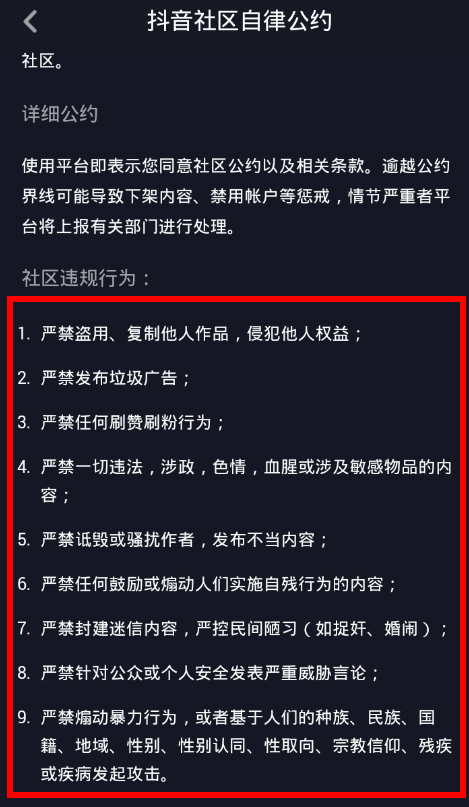 抖音社区自律公约

社区。

详细公约

使用平台即表示您同意社区公约以及相关条款。逾越公约界线可能导致下架内容、禁用帐户等惩戒，情节严重者平台将上报有关部门进行处理。

社区违规行为：

1. 严禁盗用、复制他人作品，侵犯他人权益；

2. 严禁发布垃圾广告；

3. 严禁任何刷赞刷粉行为；

4. 严禁一切违法，涉政，色情，血腥或涉及敏感物品的内容；

5. 严禁诋毁或骚扰作者，发布不当内容；

6. 严禁任何鼓励或煽动人们实施自残行为的内容；

7. 严禁封建迷信内容，严控民间陋习（如捉奸、婚闹）；

8. 严禁针对公众或个人安全发表严重威胁言论；

9. 严禁煽动暴力行为，或者基于人们的种族、民族、国籍、地域、性别、性别认同、性取向、宗教信仰、残疾或疾病发起攻击。